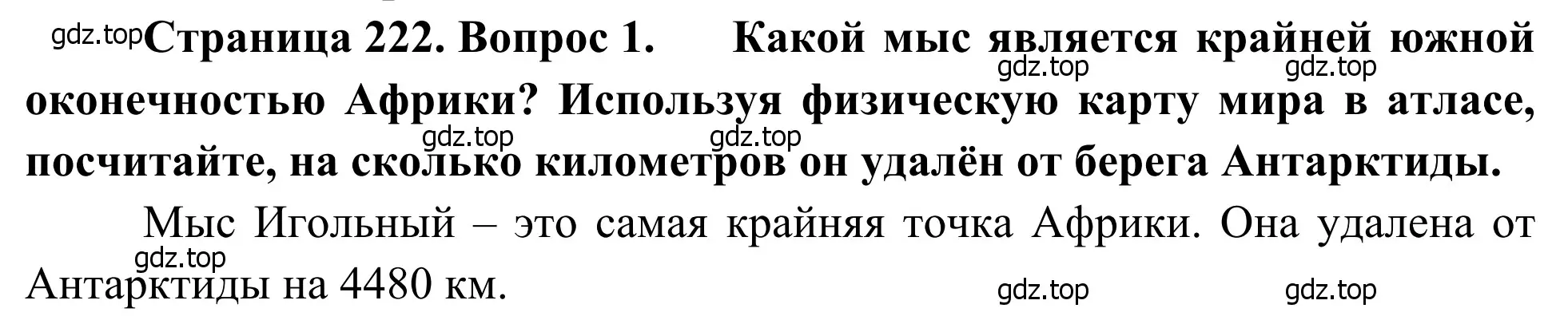 gdz.top Страница 222. Вопрос 1. Какой мыс является крайней южной оконечностью Африки? Используя физическую карту мира в атласе, посчитайте, на сколько километров он удалён от берега Антарктиды.

gdz.top gdz.top gdz.top gdz.top

Мыс Игольный – это самая крайняя точка Африки. Она удалена от Антарктиды на 4480 км.

gdz.top gdz.top gdz.top